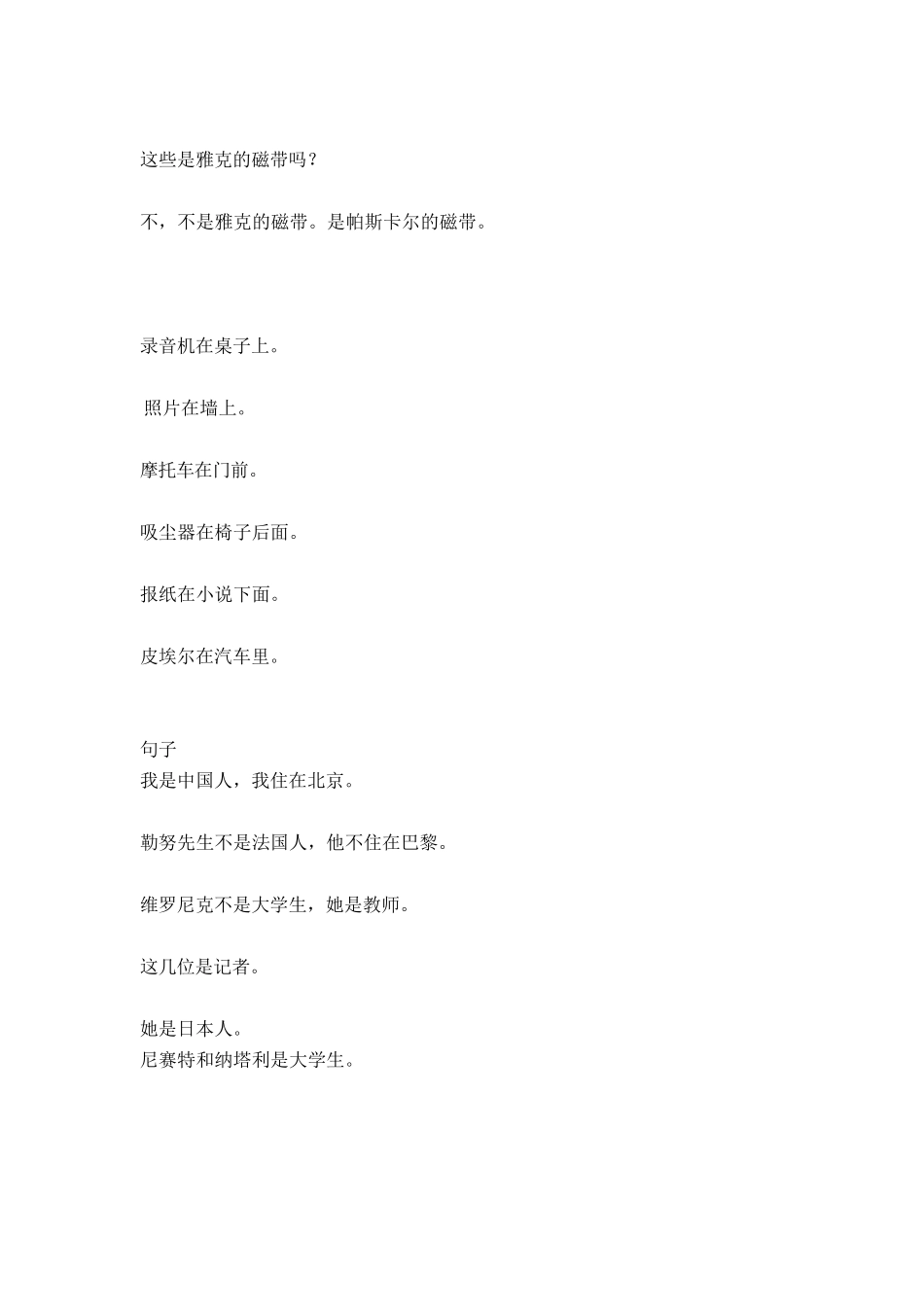 这些是雅克的磁带吗？

不，不是雅克的磁带。是帕斯卡尔的磁带。

录音机在桌子上。

照片在墙上。

摩托车在门前。

吸尘器在椅子后面。

报纸在小说下面。

皮埃尔在汽车里。

句子
我是中国人，我住在北京。

勒努先生不是法国人，他不住在巴黎。

维罗尼克不是大学生，她是教师。

这几位是记者。

她是日本人。
尼赛特和纳塔利是大学生。